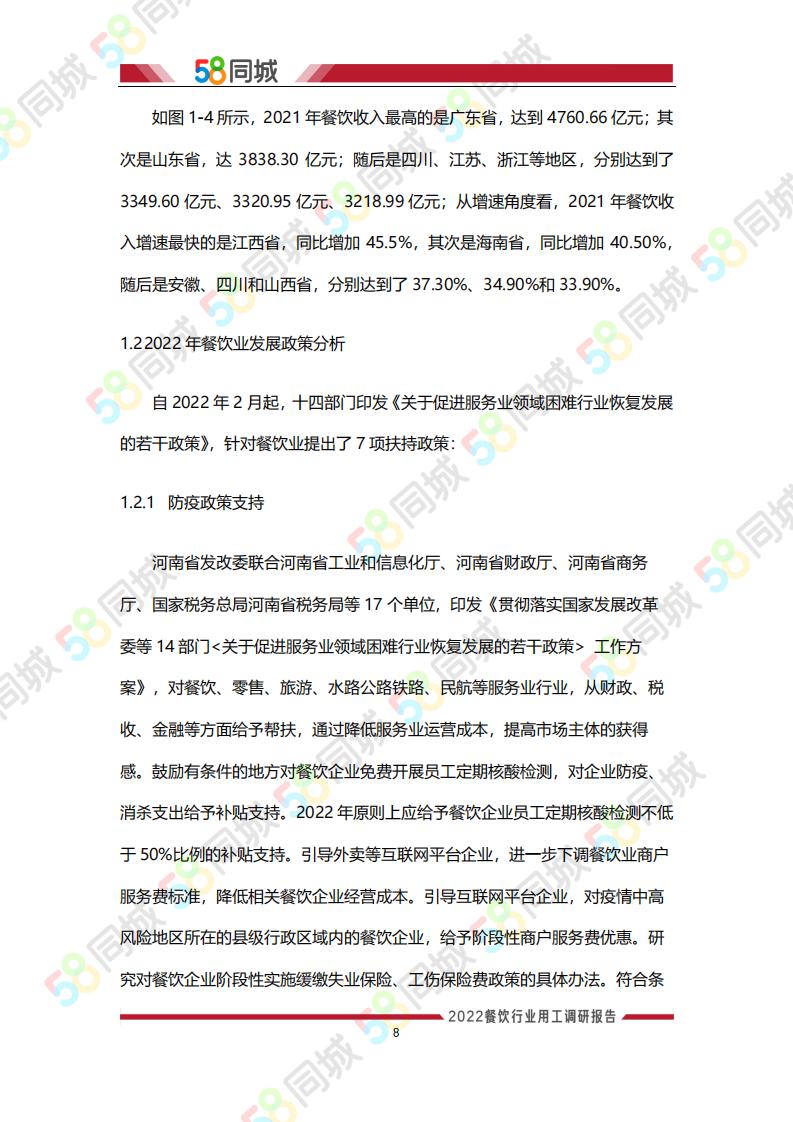 58同城

如图 1-4 所示，2021 年餐饮收入最高的是广东省，达到 4760.66 亿元；其次是山东省，达 3838.30 亿元；随后是四川、江苏、浙江等地区，分别达到了 3349.60 亿元、3320.95 亿元、3218.99 亿元；从增速角度看，2021 年餐饮收入增速最快的是江西省，同比增加 45.5%，其次是海南省，同比增加 40.50%，随后是安徽、四川和山西省，分别达到了 37.30%、34.90%和 33.90%。

1.2 2022 年餐饮业发展政策分析

自 2022 年 2 月起，十四部门印发《关于促进服务业领域困难行业恢复发展的若干政策》，针对餐饮业提出了 7 项扶持政策：

1.2.1 防疫政策支持

河南省发改委联合河南省工业和信息化厅、河南省财政厅、河南省商务厅、国家税务总局河南省税务局等 17 个单位，印发《贯彻落实国家发展改革委等 14 部门<关于促进服务业领域困难行业恢复发展的若干政策> 工作方案》，对餐饮、零售、旅游、水路公路铁路、民航等服务业行业，从财政、税收、金融等方面给予帮扶，通过降低服务业运营成本，提高市场主体的获得感。鼓励有条件的地方对餐饮企业免费开展员工定期核酸检测，对企业防疫、消杀支出给予补贴支持。2022 年原则上应给予餐饮企业员工定期核酸检测不低于 50%比例的补贴支持。引导外卖等互联网平台企业，进一步下调餐饮业商户服务费标准，降低相关餐饮企业经营成本。引导互联网平台企业，对疫情中高风险地区所在的县级行政区域内的餐饮企业，给予阶段性商户服务费优惠。研究对餐饮企业阶段性实施缓缴失业保险、工伤保险费政策的具体办法。符合条

2022餐饮行业用工调研报告

8